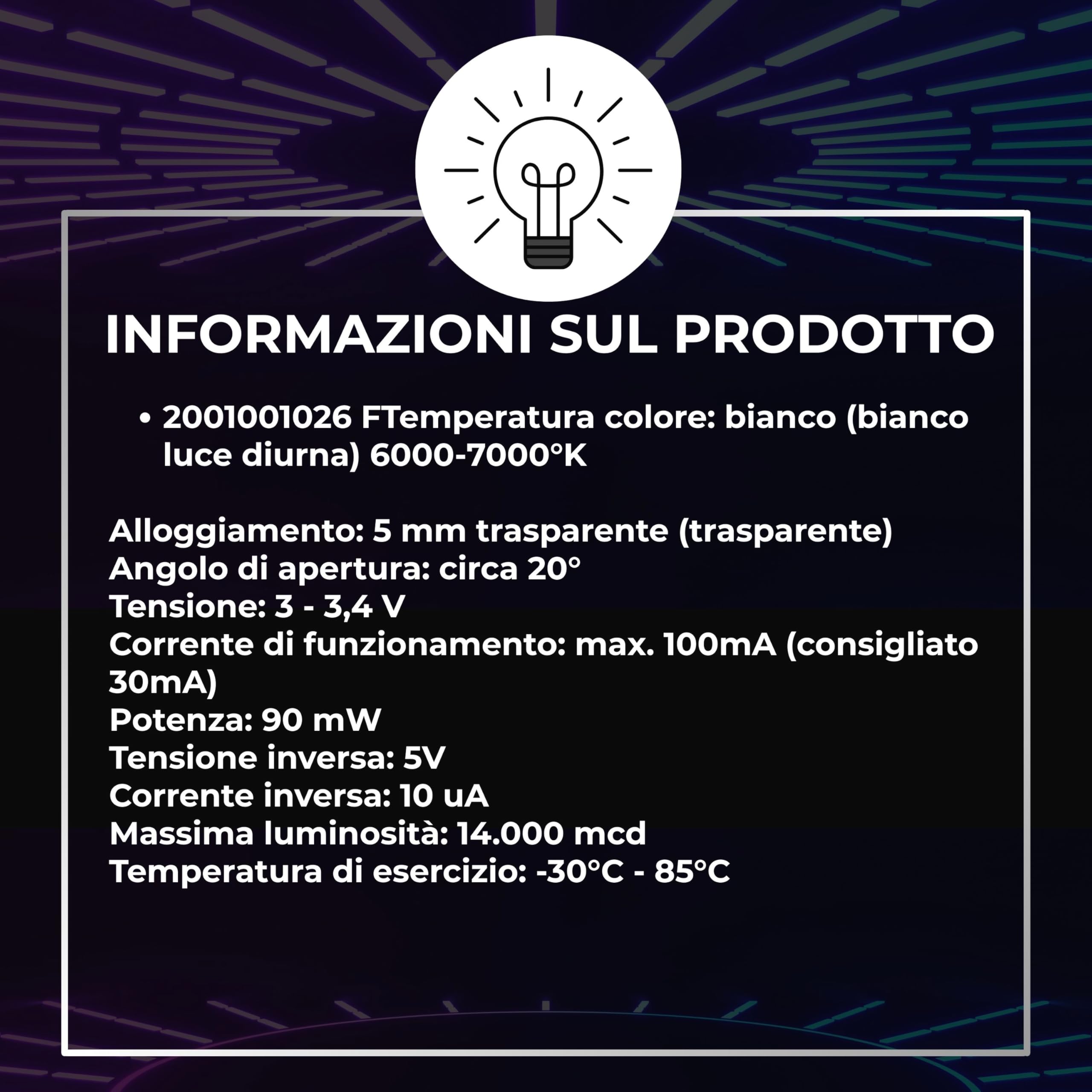 INFORMAZIONI SUL PRODOTTO

• 2001001026 FTemperatura colore: bianco (bianco luce diurna) 6000-7000°K

Alloggiamento: 5 mm trasparente (trasparente)
Angolo di apertura: circa 20°
Tensione: 3 - 3,4 V
Corrente di funzionamento: max. 100mA (consigliato 30mA)
Potenza: 90 mW
Tensione inversa: 5V
Corrente inversa: 10 uA
Massima luminosità: 14.000 mcd
Temperatura di esercizio: -30°C - 85°C